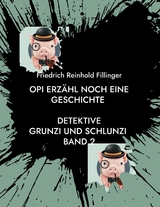 Friedrich Reinhold Fillinger

OPI ERZÄHL NOCH EINE GESCHICHTE

DETEKTIVE
GRUNZI UND SCHLUNZI
BAND 2